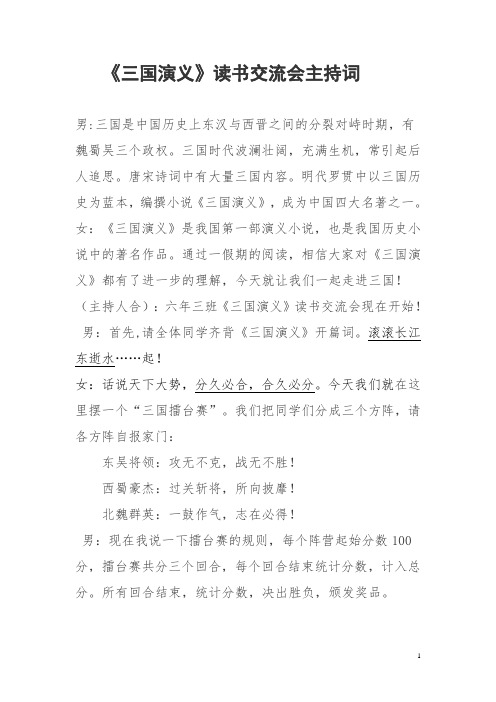 《三国演义》读书交流会主持词

男:三国是中国历史上东汉与西晋之间的分裂对峙时期，有魏蜀吴三个政权。三国时代波澜壮阔，充满生机，常引起后人追思。唐宋诗词中有大量三国内容。明代罗贯中以三国历史为蓝本，编撰小说《三国演义》，成为中国四大名著之一。

女：《三国演义》是我国第一部演义小说，也是我国历史小说中的著名作品。通过一假期的阅读，相信大家对《三国演义》都有了进一步的理解，今天就让我们一起走进三国！

（主持人合）：六年三班《三国演义》读书交流会现在开始！

男：首先,请全体同学齐背《三国演义》开篇词。滚滚长江东逝水……起！

女：话说天下大势，分久必合，合久必分。今天我们就在这里摆一个“三国擂台赛”。我们把同学们分成三个方阵，请各方阵自报家门：

东吴将领：攻无不克，战无不胜！

西蜀豪杰：过关斩将，所向披靡！

北魏群英：一鼓作气，志在必得！

男：现在我说一下擂台赛的规则，每个阵营起始分数 100 分，擂台赛共分三个回合，每个回合结束统计分数，计入总分。所有回合结束，统计分数，决出胜负，颁发奖品。

1